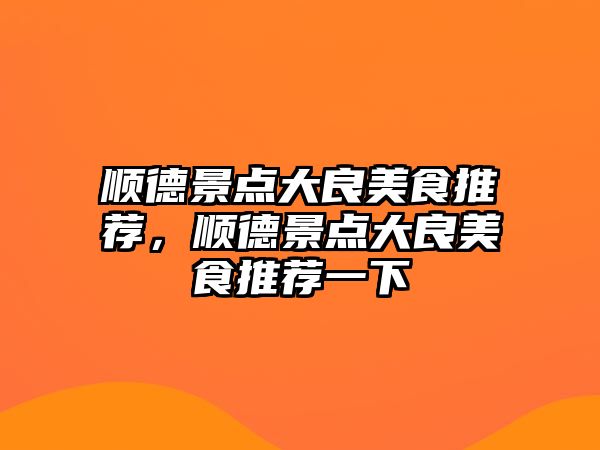 顺德景点大良美食推荐，顺德景点大良美食推荐一下